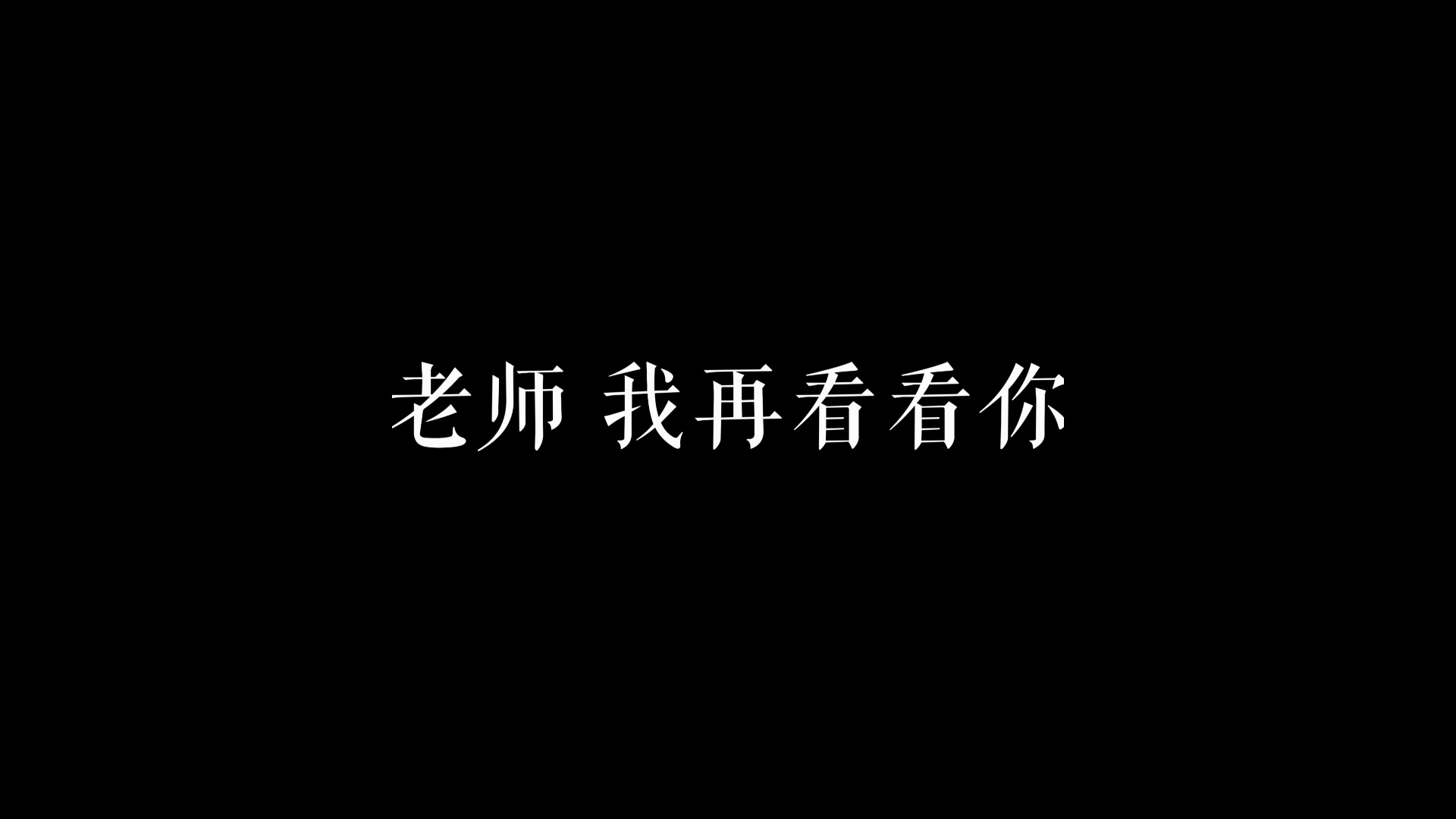 老师 我再看看你